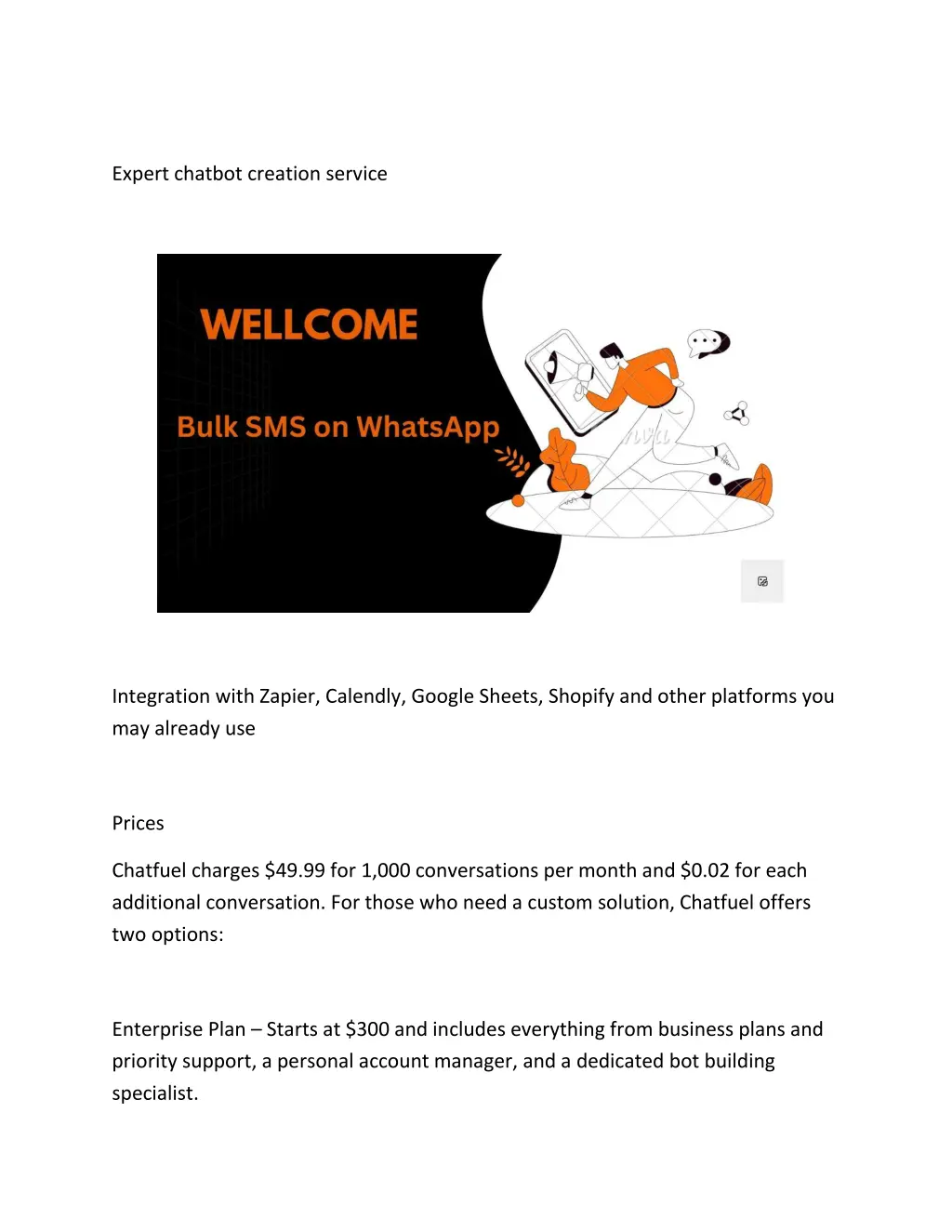 Expert chatbot creation service

WELLCOME

Bulk SMS on WhatsApp

Integration with Zapier, Calendly, Google Sheets, Shopify and other platforms you may already use

Prices

Chatfuel charges \$49.99 for 1,000 conversations per month and \$0.02 for each additional conversation. For those who need a custom solution, Chatfuel offers two options:

Enterprise Plan – Starts at \$300 and includes everything from business plans and priority support, a personal account manager, and a dedicated bot building specialist.